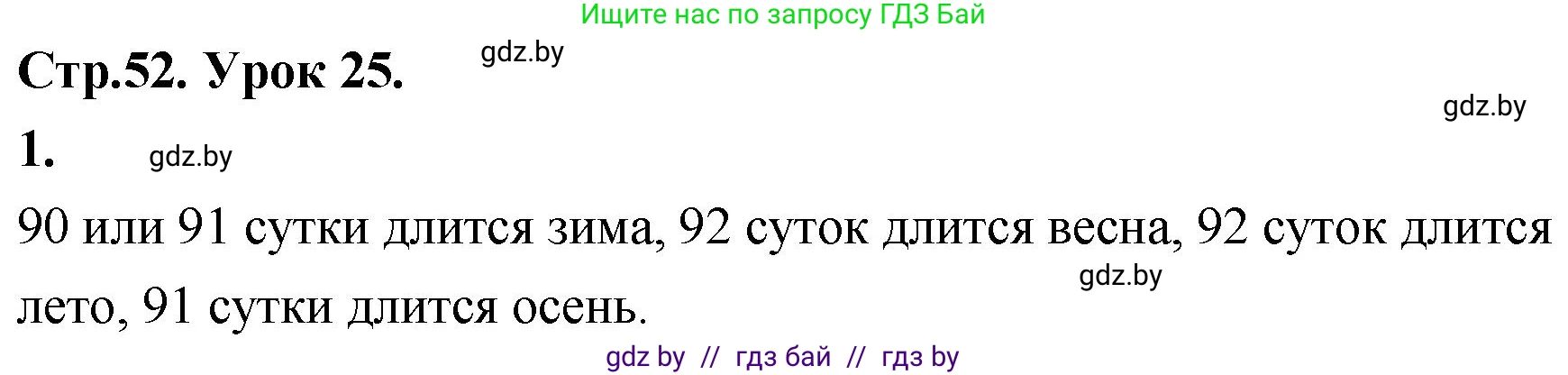 Ищите нас по запросу ГДЗ Бай

Стр.52. Урок 25.

gdz.by

gdz.by

1.

gdz.by

90 или 91 сутки длится зима, 92 суток длится весна, 92 суток длится лето, 91 сутки длится осень.

gdz.by

gdz by // гдз бай // гдз by